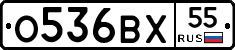 О536ВХ 55 RUS